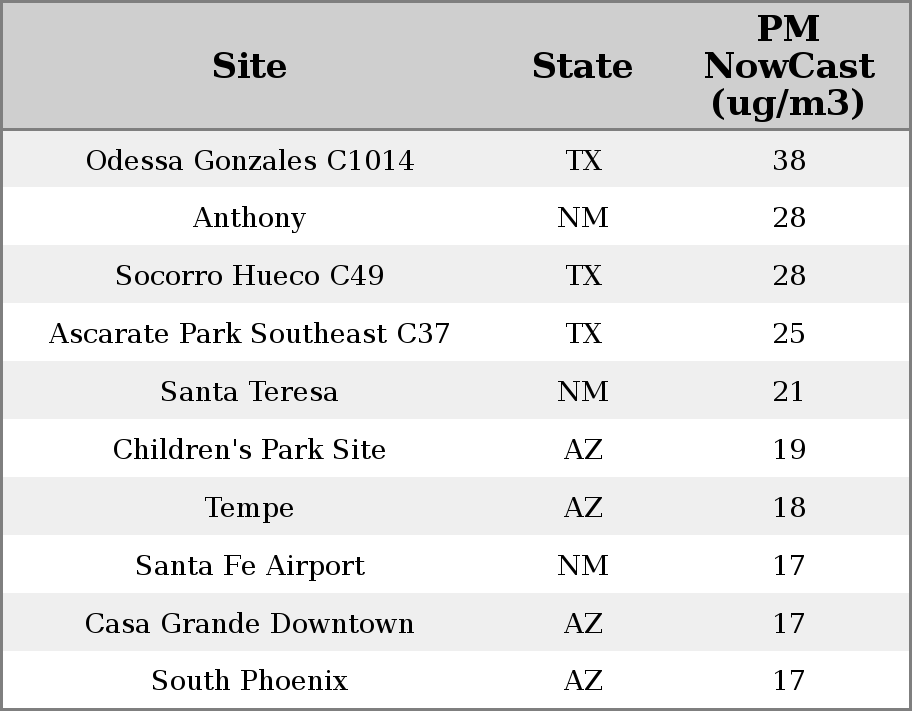 | Site | State | PM NowCast (ug/m3) |
|---|---|---|
| Odessa Gonzales C1014 | TX | 38 |
| Anthony | NM | 28 |
| Socorro Hueco C49 | TX | 28 |
| Ascarate Park Southeast C37 | TX | 25 |
| Santa Teresa | NM | 21 |
| Children's Park Site | AZ | 19 |
| Tempe | AZ | 18 |
| Santa Fe Airport | NM | 17 |
| Casa Grande Downtown | AZ | 17 |
| South Phoenix | AZ | 17 |